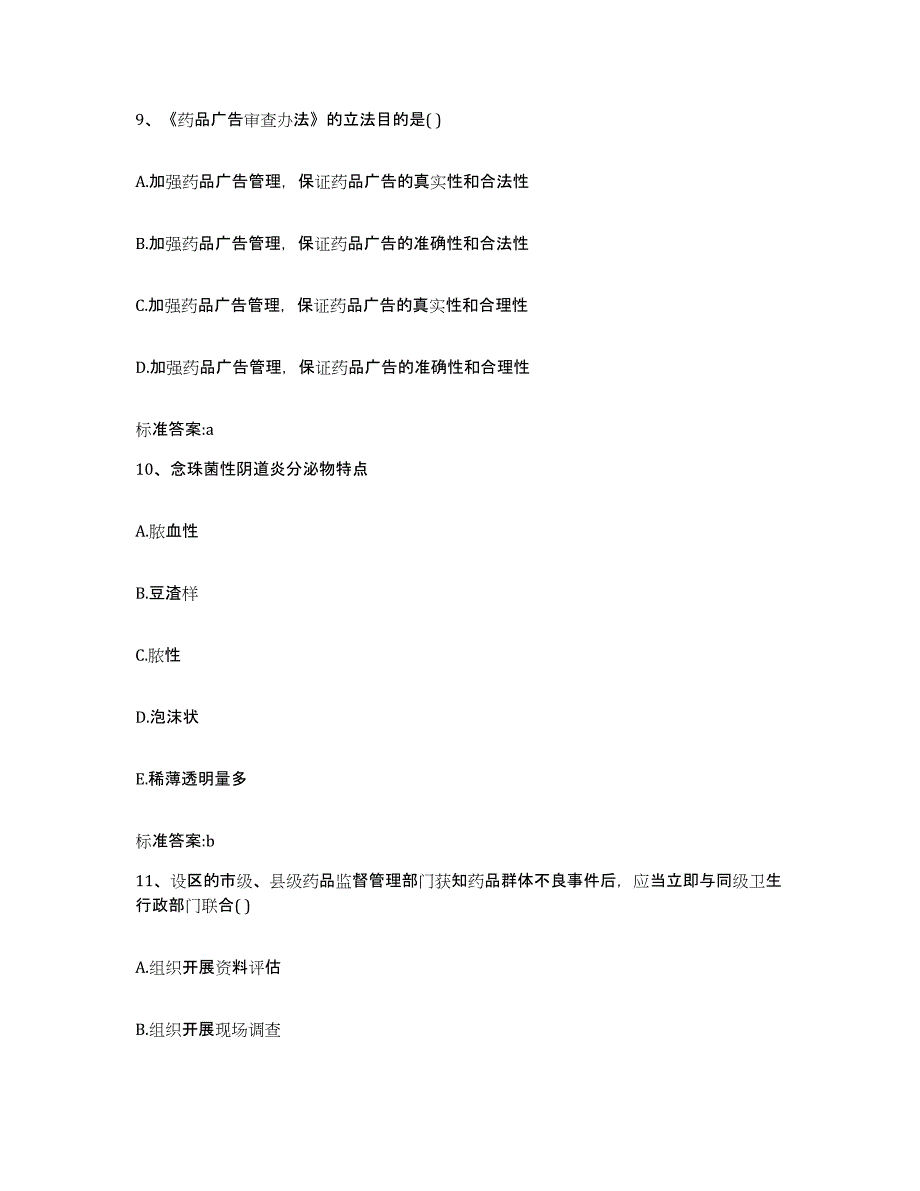 9、《药品广告审查办法》的立法目的是( )

A.加强药品广告管理，保证药品广告的真实性和合法性

B.加强药品广告管理，保证药品广告的准确性和合法性

C.加强药品广告管理，保证药品广告的真实性和合理性

D.加强药品广告管理，保证药品广告的准确性和合理性

标准答案:a

10、念珠菌性阴道炎分泌物特点

A.脓血性

B.豆渣样

C.脓性

D.泡沫状

E.稀薄透明量多

标准答案:b

11、设区的市级、县级药品监督管理部门获知药品群体不良事件后，应当立即与同级卫生行政部门联合( )

A.组织开展资料评估

B.组织开展现场调查